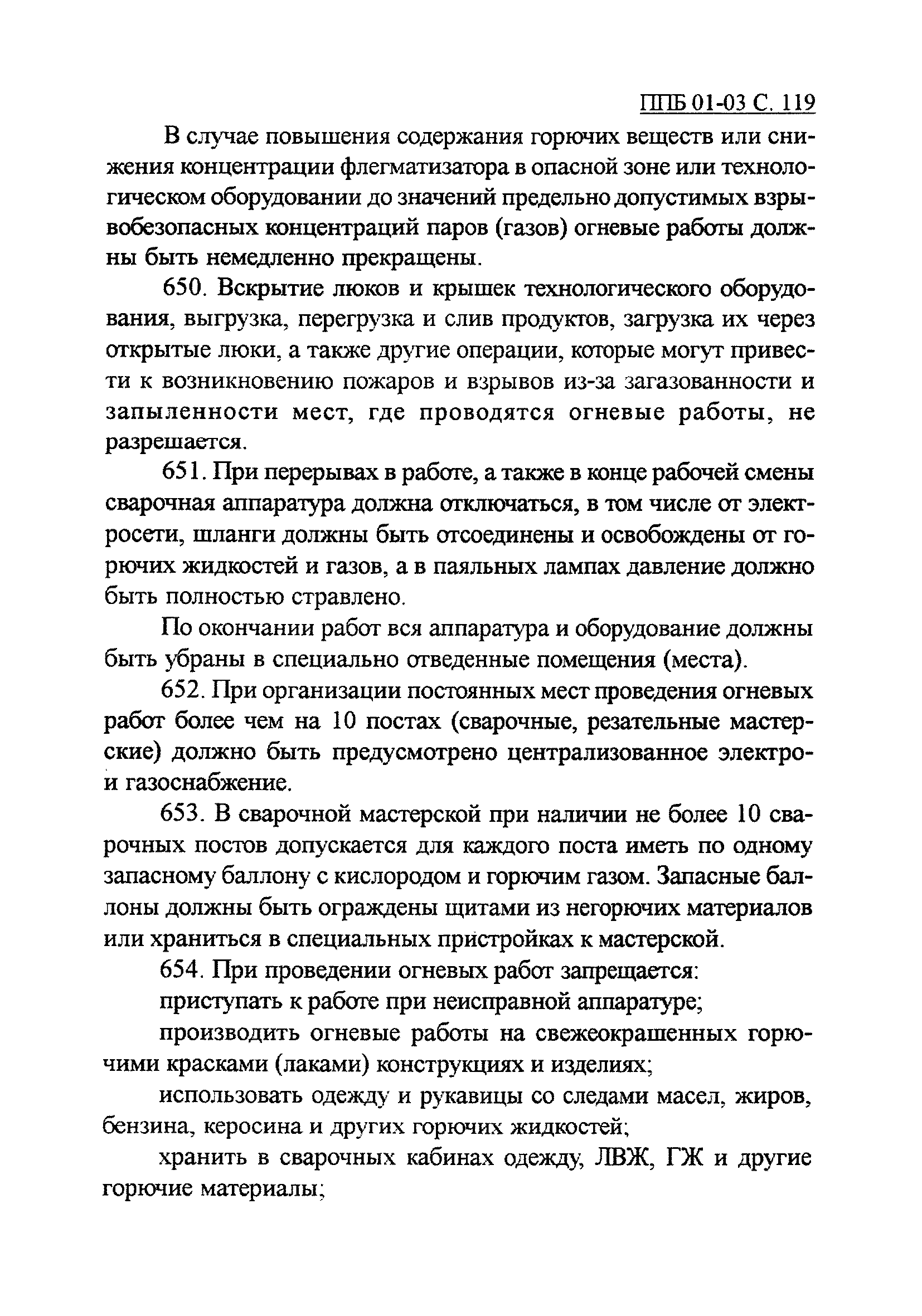 ППБ 01-03 С. 119

В случае повышения содержания горючих веществ или снижения концентрации флегматизатора в опасной зоне или технологическом оборудовании до значений предельно допустимых взрывобезопасных концентраций паров (газов) огневые работы должны быть немедленно прекращены.

650. Вскрытие люков и крышек технологического оборудования, выгрузка, перегрузка и слив продуктов, загрузка их через открытые люки, а также другие операции, которые могут привести к возникновению пожаров и взрывов из-за загазованности и запыленности мест, где проводятся огневые работы, не разрешается.

651. При перерывах в работе, а также в конце рабочей смены сварочная аппаратура должна отключаться, в том числе от электросети, шланги должны быть отсоединены и освобождены от горючих жидкостей и газов, а в паяльных лампах давление должно быть полностью стравлено.

По окончании работ вся аппаратура и оборудование должны быть убраны в специально отведенные помещения (места).

652. При организации постоянных мест проведения огневых работ более чем на 10 постах (сварочные, резательные мастерские) должно быть предусмотрено централизованное электро- и газоснабжение.

653. В сварочной мастерской при наличии не более 10 сварочных постов допускается для каждого поста иметь по одному запасному баллону с кислородом и горючим газом. Запасные баллоны должны быть ограждены щитами из негорючих материалов или храниться в специальных пристройках к мастерской.

654. При проведении огневых работ запрещается:

приступать к работе при неисправной аппаратуре;

производить огневые работы на свежеокрашенных горючими красками (лаками) конструкциях и изделиях;

использовать одежду и рукавицы со следами масел, жиров, бензина, керосина и других горючих жидкостей;

хранить в сварочных кабинах одежду, ЛВЖ, ГЖ и другие горючие материалы;